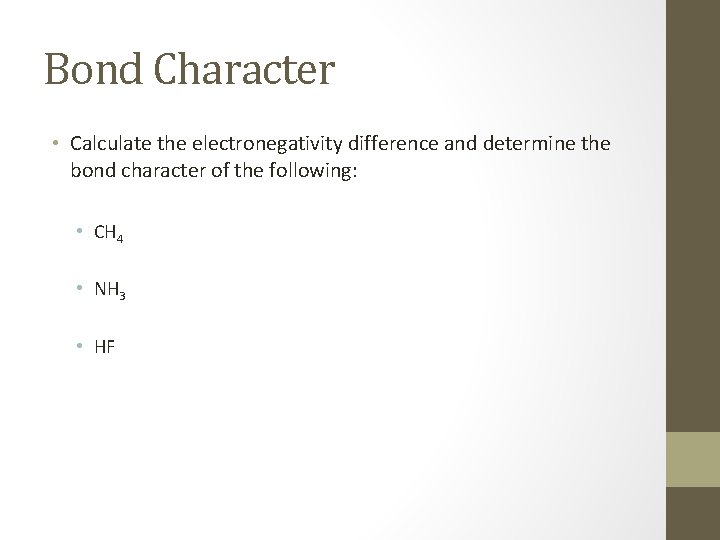 Bond Character

• Calculate the electronegativity difference and determine the bond character of the following:

• $CH_4$

• $NH_3$

• HF